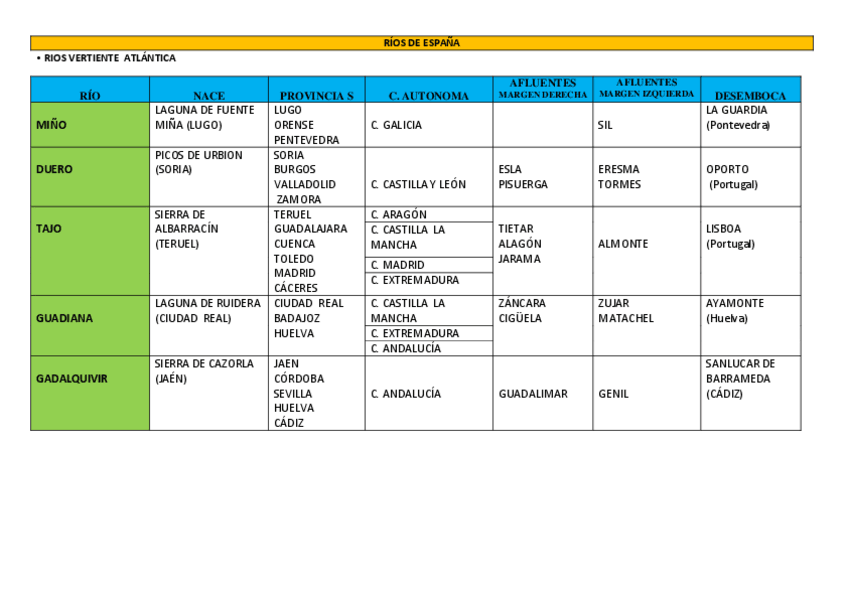 RÍOS DE ESPAÑA

• RIOS VERTIENTE ATLÁNTICA

| RÍO | NACE | PROVINCIA S | C. AUTONOMA | AFLUENTES MARGEN DERECHA | AFLUENTES MARGEN IZQUIERDA | DESEMBOCA |
|---|---|---|---|---|---|---|
| MIÑO | LAGUNA DE FUENTE MIÑA (LUGO) | LUGO ORENSE PENTEVEDRA | C. GALICIA | | SIL | LA GUARDIA (Pontevedra) |
| DUERO | PICOS DE URBION (SORIA) | SORIA BURGOS VALLADOLID ZAMORA | C. CASTILLA Y LEÓN | ESLA PISUERGA | ERESMA TORMES | OPORTO (Portugal) |
| TAJO | SIERRA DE ALBARRACÍN (TERUEL) | TERUEL GUADALAJARA CUENCA TOLEDO MADRID CÁCERES | C. ARAGÓN C. CASTILLA LA MANCHA C. MADRID C. EXTREMADURA | TIETAR ALAGÓN JARAMA | ALMONTE | LISBOA (Portugal) |
| GUADIANA | LAGUNA DE RUIDERA (CIUDAD REAL) | CIUDAD REAL BADAJOZ HUELVA | C. CASTILLA LA MANCHA C. EXTREMADURA C. ANDALUCÍA | ZÁNCARA CIGÜELA | ZUJAR MATACHEL | AYAMONTE (Huelva) |
| GADALQUIVIR | SIERRA DE CAZORLA (JAÉN) | JAEN CÓRDOBA SEVILLA HUELVA CÁDIZ | C. ANDALUCÍA | GUADALIMAR | GENIL | SANLUCAR DE BARRAMEDA (CÁDIZ) |